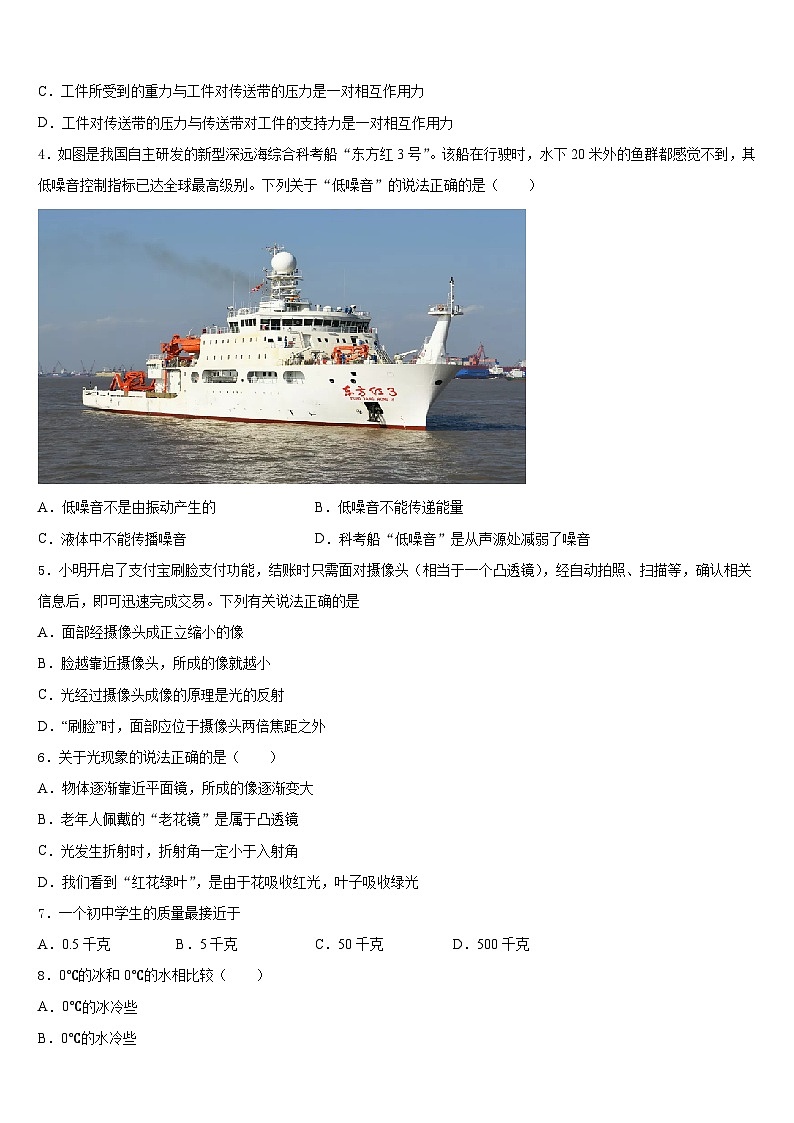 C．工件所受到的重力与工件对传送带的压力是一对相互作用力

D．工件对传送带的压力与传送带对工件的支持力是一对相互作用力

4．如图是我国自主研发的新型深远海综合科考船“东方红 3 号”。该船在行驶时，水下 20 米外的鱼群都感觉不到，其低噪音控制指标已达全球最高级别。下列关于“低噪音”的说法正确的是（　　）

东方红3
DONG FANG HONG 3

A．低噪音不是由振动产生的　　　　B．低噪音不能传递能量

C．液体中不能传播噪音　　　　D．科考船“低噪音”是从声源处减弱了噪音

5．小明开启了支付宝刷脸支付功能，结账时只需面对摄像头（相当于一个凸透镜），经自动拍照、扫描等，确认相关信息后，即可迅速完成交易。下列有关说法正确的是

A．面部经摄像头成正立缩小的像

B．脸越靠近摄像头，所成的像就越小

C．光经过摄像头成像的原理是光的反射

D．“刷脸”时，面部应位于摄像头两倍焦距之外

6．关于光现象的说法正确的是（　　）

A．物体逐渐靠近平面镜，所成的像逐渐变大

B．老年人佩戴的“老花镜”是属于凸透镜

C．光发生折射时，折射角一定小于入射角

D．我们看到“红花绿叶”，是由于花吸收红光，叶子吸收绿光

7．一个初中学生的质量最接近于

A．0.5 千克　　　B．5 千克　　　C．50 千克　　　D．500 千克

8．0℃的冰和 0℃的水相比较（　　）

A．0℃的冰冷些

B．0℃的水冷些